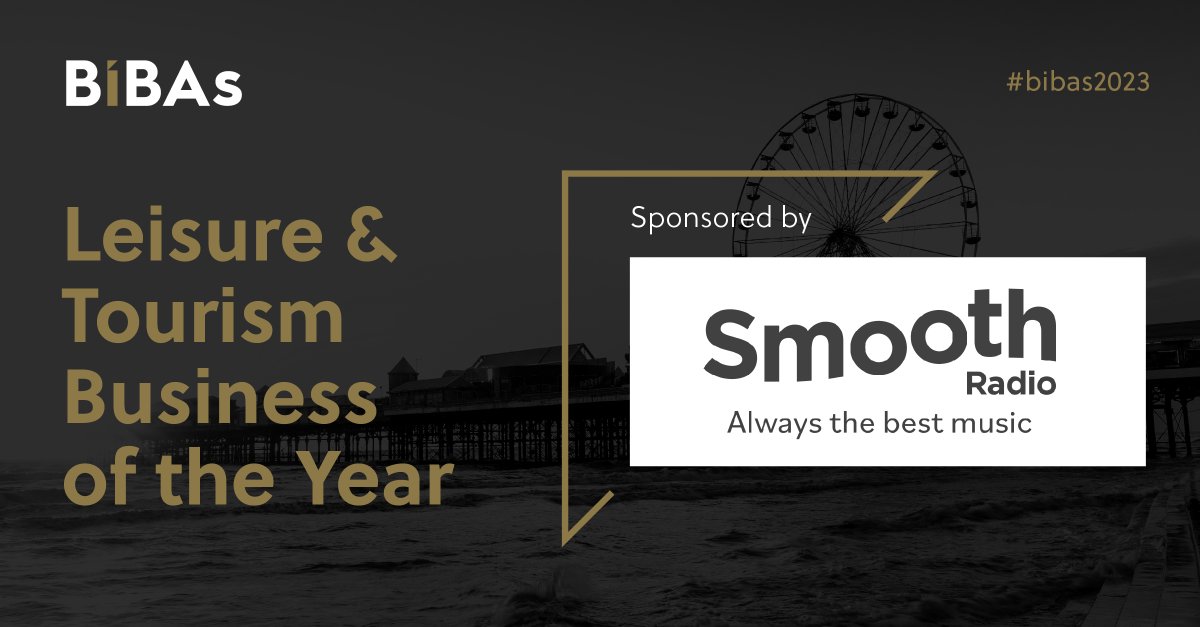 BiBAs

#bibas2023

Leisure & Tourism Business of the Year

Sponsored by

Smooth Radio

Always the best music